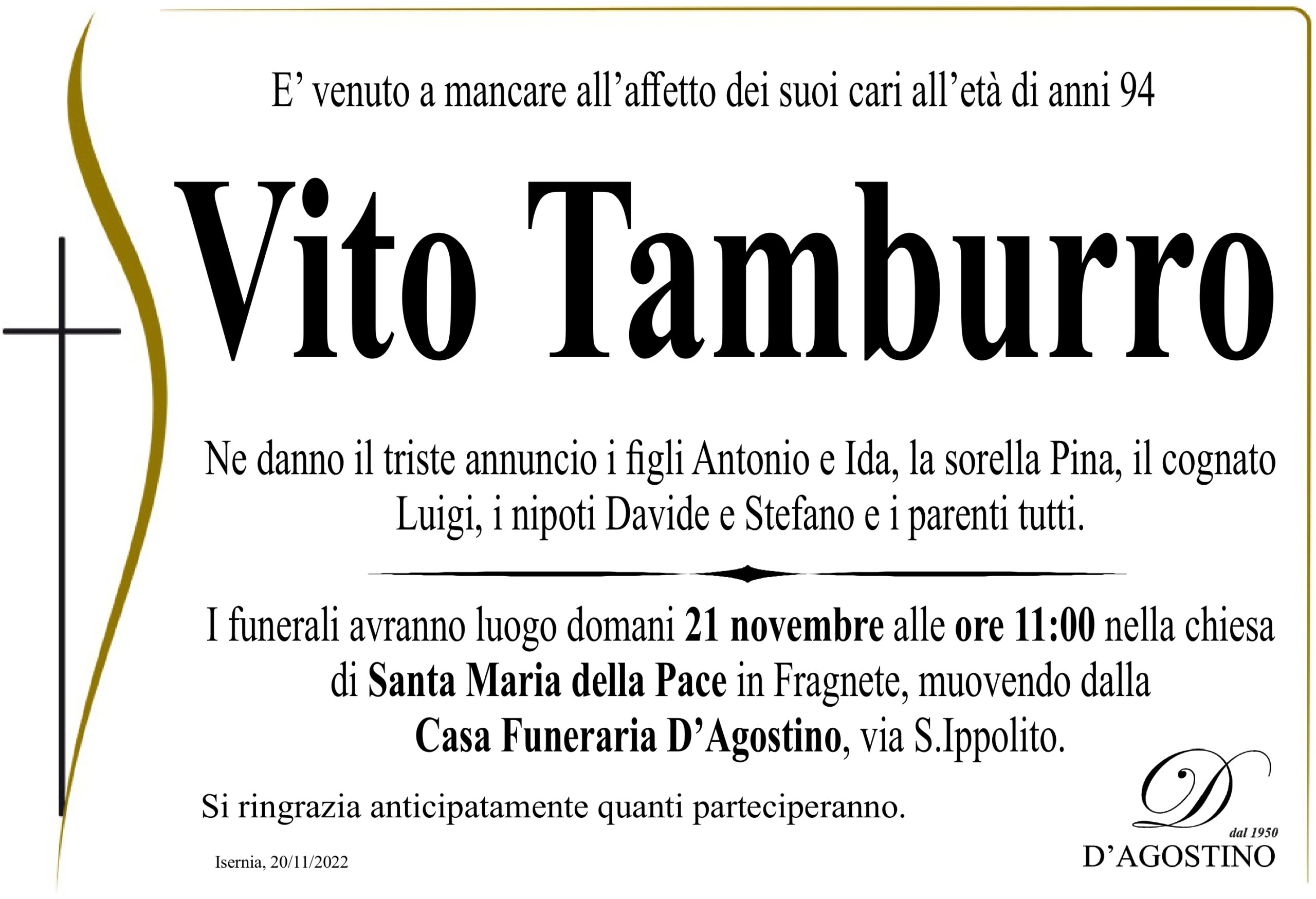 E' venuto a mancare all'affetto dei suoi cari all'età di anni 94

Vito Tamburro

Ne danno il triste annuncio i figli Antonio e Ida, la sorella Pina, il cognato Luigi, i nipoti Davide e Stefano e i parenti tutti.

I funerali avranno luogo domani 21 novembre alle ore 11:00 nella chiesa di Santa Maria della Pace in Fragnete, muovendo dalla Casa Funeraria D'Agostino, via S.Ippolito.

Si ringrazia anticipatamente quanti parteciperanno.

Isernia, 20/11/2022

D
dal 1950
D'AGOSTINO